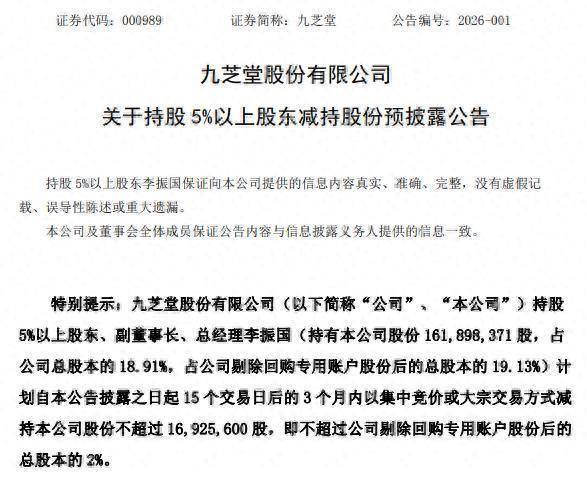 证券代码：000989　　　　证券简称：九芝堂　　　　公告编号：2026-001

九芝堂股份有限公司
关于持股 5%以上股东减持股份预披露公告

持股 5%以上股东李振国保证向本公司提供的信息内容真实、准确、完整，没有虚假记载、误导性陈述或重大遗漏。

本公司及董事会全体成员保证公告内容与信息披露义务人提供的信息一致。

特别提示：九芝堂股份有限公司（以下简称“公司”、“本公司”）持股 5%以上股东、副董事长、总经理李振国（持有本公司股份 161,898,371 股，占公司总股本的 18.91%，占公司剔除回购专用账户股份后的总股本的 19.13%）计划自本公告披露之日起 15 个交易日后的 3 个月内以集中竞价或大宗交易方式减持本公司股份不超过 16,925,600 股，即不超过公司剔除回购专用账户股份后的总股本的 2%。